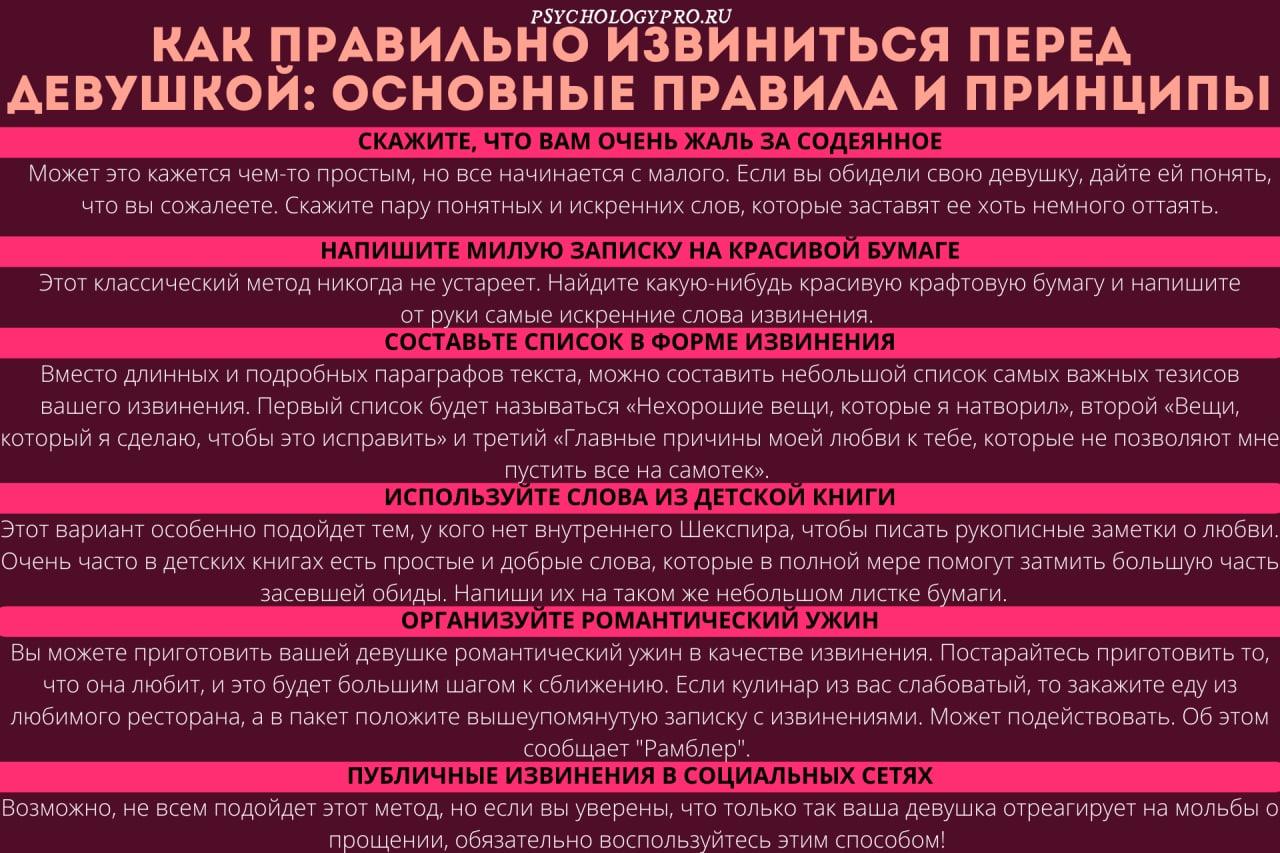 PSYCHOLOGYPRO.RU

КАК ПРАВИЛЬНО ИЗВИНИТЬСЯ ПЕРЕД ДЕВУШКОЙ: ОСНОВНЫЕ ПРАВИЛА И ПРИНЦИПЫ

СКАЖИТЕ, ЧТО ВАМ ОЧЕНЬ ЖАЛЬ ЗА СОДЕЯННОЕ

Может это кажется чем-то простым, но все начинается с малого. Если вы обидели свою девушку, дайте ей понять, что вы сожалеете. Скажите пару понятных и искренних слов, которые заставят ее хоть немного оттаять.

НАПИШИТЕ МИЛУЮ ЗАПИСКУ НА КРАСИВОЙ БУМАГЕ

Этот классический метод никогда не устареет. Найдите какую-нибудь красивую крафтовую бумагу и напишите от руки самые искренние слова извинения.

СОСТАВЬТЕ СПИСОК В ФОРМЕ ИЗВИНЕНИЯ

Вместо длинных и подробных параграфов текста, можно составить небольшой список самых важных тезисов вашего извинения. Первый список будет называться «Нехорошие вещи, которые я натворил», второй «Вещи, который я сделаю, чтобы это исправить» и третий «Главные причины моей любви к тебе, которые не позволяют мне пустить все на самотек».

ИСПОЛЬЗУЙТЕ СЛОВА ИЗ ДЕТСКОЙ КНИГИ

Этот вариант особенно подойдет тем, у кого нет внутреннего Шекспира, чтобы писать рукописные заметки о любви. Очень часто в детских книгах есть простые и добрые слова, которые в полной мере помогут затмить большую часть засевшей обиды. Напиши их на таком же небольшом листке бумаги.

ОРГАНИЗУЙТЕ РОМАНТИЧЕСКИЙ УЖИН

Вы можете приготовить вашей девушке романтический ужин в качестве извинения. Постарайтесь приготовить то, что она любит, и это будет большим шагом к сближению. Если кулинар из вас слабоватый, то закажите еду из любимого ресторана, а в пакет положите вышеупомянутую записку с извинениями. Может подействовать. Об этом сообщает "Рамблер".

ПУБЛИЧНЫЕ ИЗВИНЕНИЯ В СОЦИАЛЬНЫХ СЕТЯХ

Возможно, не всем подойдет этот метод, но если вы уверены, что только так ваша девушка отреагирует на мольбы о прощении, обязательно воспользуйтесь этим способом!